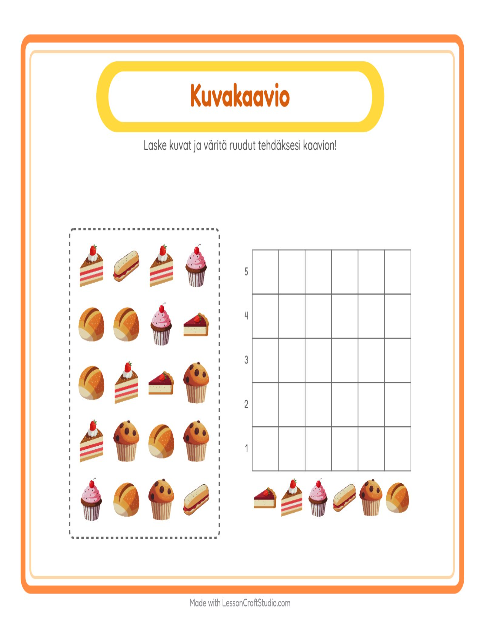 Kuvakaavio

Laske kuvat ja väritä ruudut tehdäksesi kaavion!

5
4
3
2
1

Made with LessonCraftStudio.com